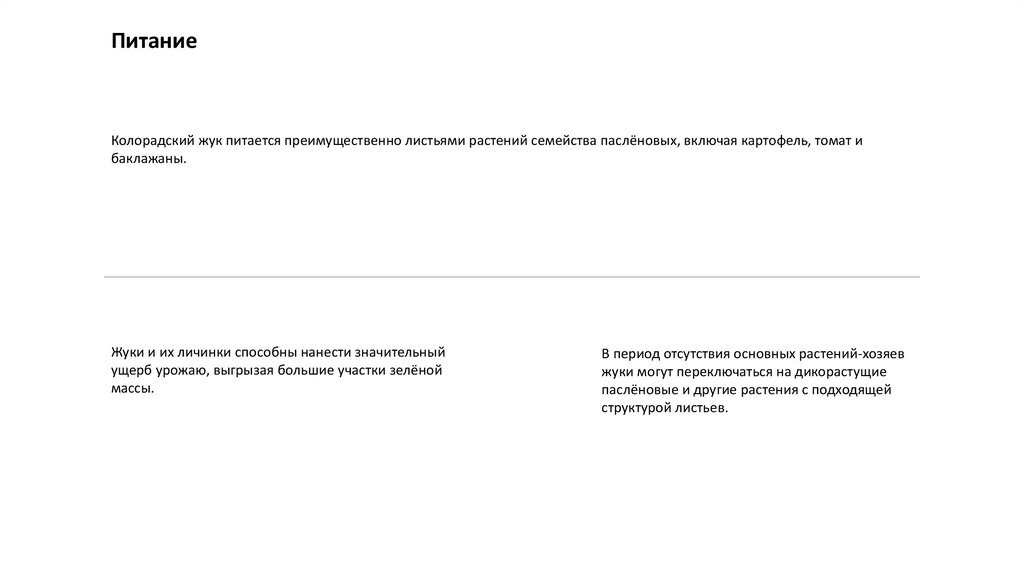 Питание

Колорадский жук питается преимущественно листьями растений семейства паслёновых, включая картофель, томат и баклажаны.

Жуки и их личинки способны нанести значительный ущерб урожаю, выгрызая большие участки зелёной массы.

В период отсутствия основных растений-хозяев жуки могут переключаться на дикорастущие паслёновые и другие растения с подходящей структурой листьев.